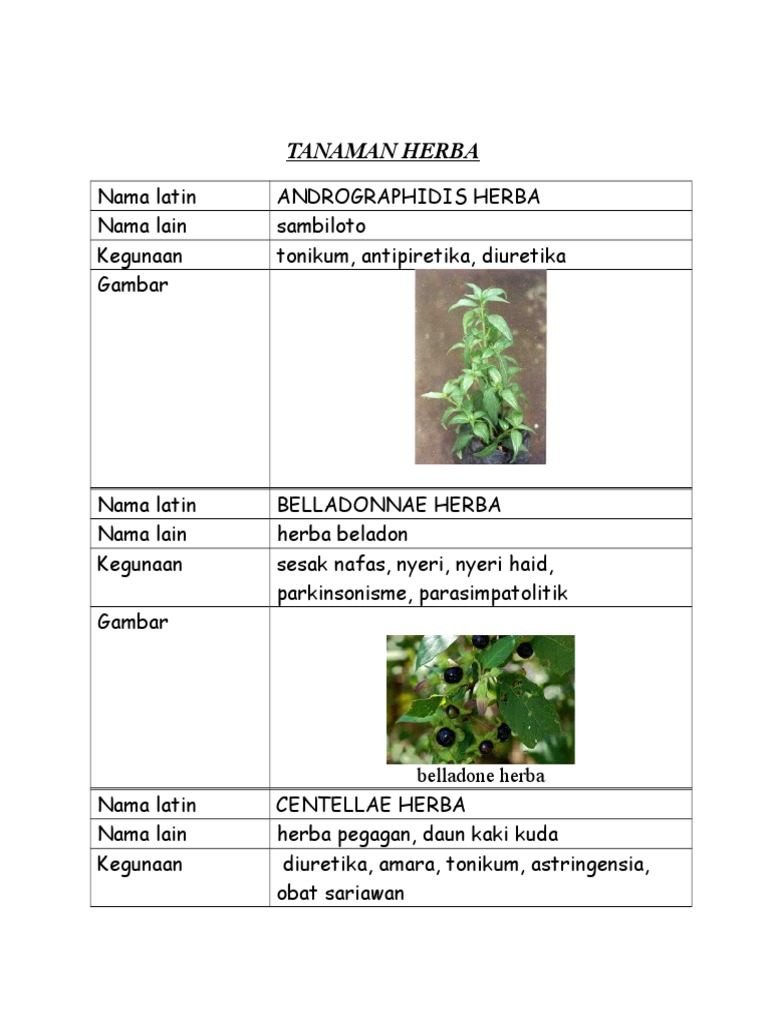 TANAMAN HERBA

| Nama latin | ANDROGRAPHIDIS HERBA |
|---|---|
| Nama lain | sambiloto |
| Kegunaan | tonikum, antipiretika, diuretika |
| Gambar | |

| Nama latin | BELLADONNAE HERBA |
|---|---|
| Nama lain | herba beladon |
| Kegunaan | sesak nafas, nyeri, nyeri haid, parkinsonisme, parasimpatolitik |
| Gambar | belladone herba |

| Nama latin | CENTELLAE HERBA |
|---|---|
| Nama lain | herba pegagan, daun kaki kuda |
| Kegunaan | diuretika, amara, tonikum, astringensia, obat sariawan |